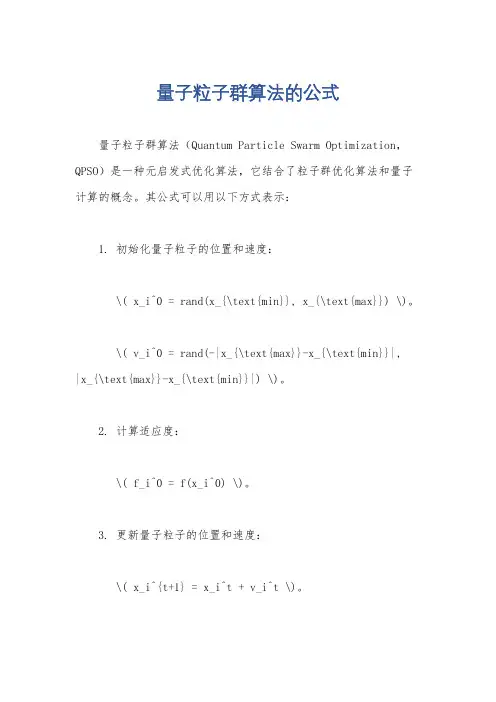 量子粒子群算法的公式

量子粒子群算法（Quantum Particle Swarm Optimization，QPSO）是一种元启发式优化算法，它结合了粒子群优化算法和量子计算的概念。其公式可以用以下方式表示：

1. 初始化量子粒子的位置和速度：

\( x_i^0 = rand(x_{\text{min}}, x_{\text{max}}) \)。

\( v_i^0 = rand(-|x_{\text{max}}-x_{\text{min}}|, |x_{\text{max}}-x_{\text{min}}|) \)。

2. 计算适应度：

\( f_i^0 = f(x_i^0) \)。

3. 更新量子粒子的位置和速度：

\( x_i^{t+1} = x_i^t + v_i^t \)。